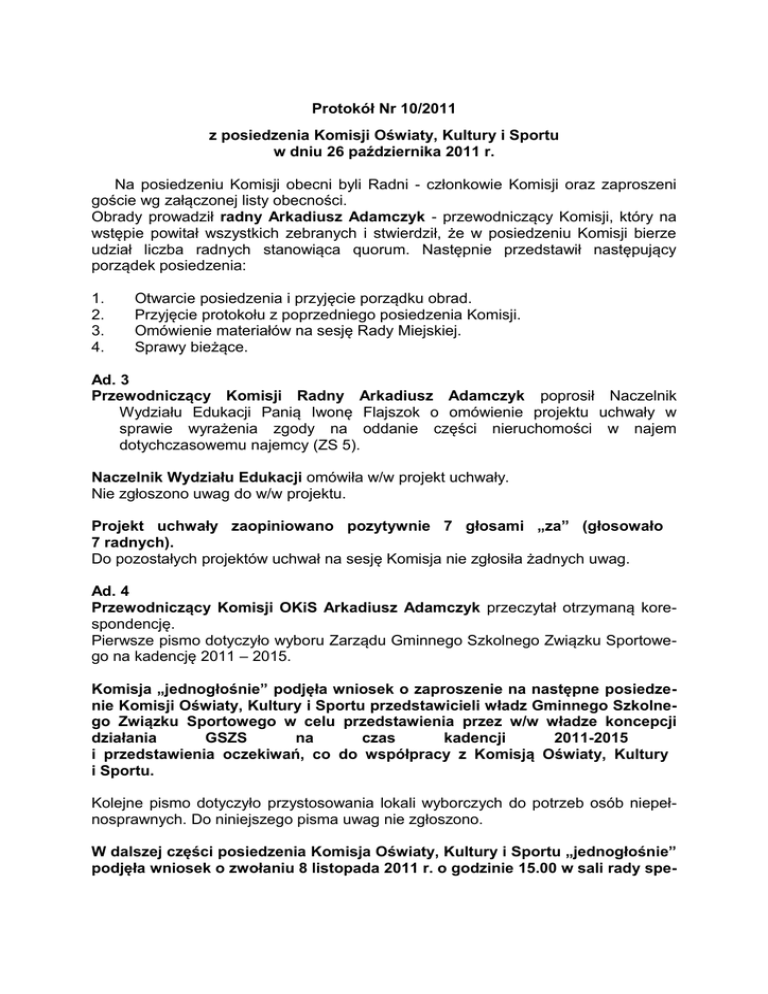 Protokół Nr 10/2011

z posiedzenia Komisji Oświaty, Kultury i Sportu
w dniu 26 października 2011 r.

Na posiedzeniu Komisji obecni byli Radni - członkowie Komisji oraz zaproszeni goście wg załączonej listy obecności.
Obrady prowadził radny Arkadiusz Adamczyk - przewodniczący Komisji, który na wstępie powitał wszystkich zebranych i stwierdził, że w posiedzeniu Komisji bierze udział liczba radnych stanowiąca quorum. Następnie przedstawił następujący porządek posiedzenia:

1. Otwarcie posiedzenia i przyjęcie porządku obrad.
2. Przyjęcie protokołu z poprzedniego posiedzenia Komisji.
3. Omówienie materiałów na sesję Rady Miejskiej.
4. Sprawy bieżące.

Ad. 3
Przewodniczący Komisji Radny Arkadiusz Adamczyk poprosił Naczelnik Wydziału Edukacji Panią Iwonę Flajszok o omówienie projektu uchwały w sprawie wyrażenia zgody na oddanie części nieruchomości w najem dotychczasowemu najemcy (ZS 5).

Naczelnik Wydziału Edukacji omówiła w/w projekt uchwały.
Nie zgłoszono uwag do w/w projektu.

Projekt uchwały zaopiniowano pozytywnie 7 głosami „za” (głosowało 7 radnych).
Do pozostałych projektów uchwał na sesję Komisja nie zgłosiła żadnych uwag.

Ad. 4
Przewodniczący Komisji OKiS Arkadiusz Adamczyk przeczytał otrzymaną korespondencję.
Pierwsze pismo dotyczyło wyboru Zarządu Gminnego Szkolnego Związku Sportowego na kadencję 2011 – 2015.

Komisja „jednogłośnie” podjęła wniosek o zaproszenie na następne posiedzenie Komisji Oświaty, Kultury i Sportu przedstawicieli władz Gminnego Szkolnego Związku Sportowego w celu przedstawienia przez w/w władze koncepcji działania GSZS na czas kadencji 2011-2015
i przedstawienia oczekiwań, co do współpracy z Komisją Oświaty, Kultury i Sportu.

Kolejne pismo dotyczyło przystosowania lokali wyborczych do potrzeb osób niepełnosprawnych. Do niniejszego pisma uwag nie zgłoszono.

W dalszej części posiedzenia Komisja Oświaty, Kultury i Sportu „jednogłośnie” podjęła wniosek o zwołaniu 8 listopada 2011 r. o godzinie 15.00 w sali rady spe-